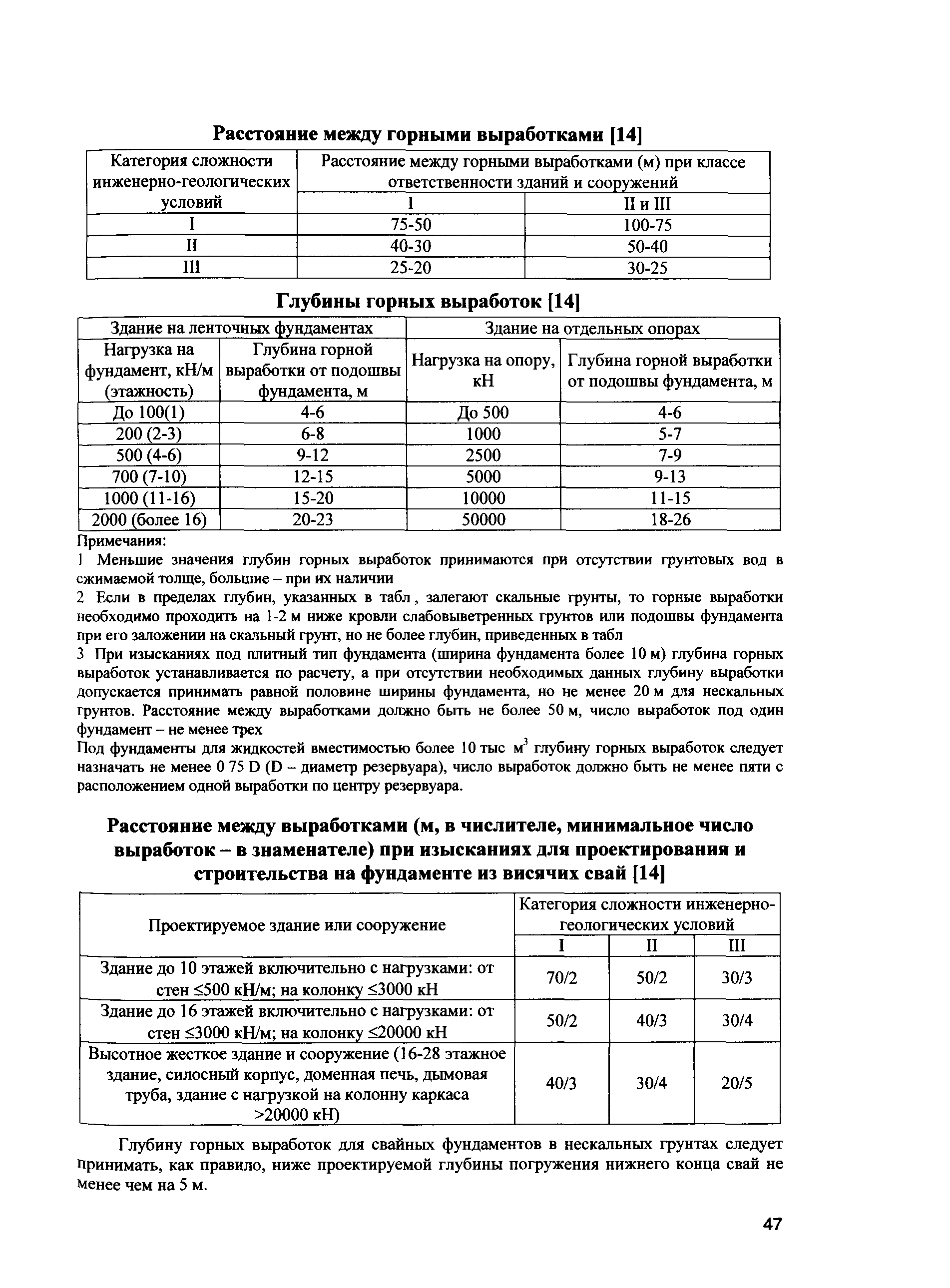 Расстояние между горными выработками [14]

| Категория сложности инженерно-геологических условий | Расстояние между горными выработками (м) при классе ответственности зданий и сооружений | |
|---|---|---|
| | I | II и III |
| I | 75-50 | 100-75 |
| II | 40-30 | 50-40 |
| III | 25-20 | 30-25 |

Глубины горных выработок [14]

| Здание на ленточных фундаментах | | Здание на отдельных опорах | |
|---|---|---|---|
| Нагрузка на фундамент, кН/м (этажность) | Глубина горной выработки от подошвы фундамента, м | Нагрузка на опору, кН | Глубина горной выработки от подошвы фундамента, м |
| До 100(1) | 4-6 | До 500 | 4-6 |
| 200 (2-3) | 6-8 | 1000 | 5-7 |
| 500 (4-6) | 9-12 | 2500 | 7-9 |
| 700 (7-10) | 12-15 | 5000 | 9-13 |
| 1000 (11-16) | 15-20 | 10000 | 11-15 |
| 2000 (более 16) | 20-23 | 50000 | 18-26 |

Примечания:
1 Меньшие значения глубин горных выработок принимаются при отсутствии грунтовых вод в сжимаемой толще, большие – при их наличии
2 Если в пределах глубин, указанных в табл , залегают скальные грунты, то горные выработки необходимо проходить на 1-2 м ниже кровли слабовыветренных грунтов или подошвы фундамента при его заложении на скальный грунт, но не более глубин, приведенных в табл
3 При изысканиях под плитный тип фундамента (ширина фундамента более 10 м) глубина горных выработок устанавливается по расчету, а при отсутствии необходимых данных глубину выработки допускается принимать равной половине ширины фундамента, но не менее 20 м для нескальных грунтов. Расстояние между выработками должно быть не более 50 м, число выработок под один фундамент – не менее трех
Под фундаменты для жидкостей вместимостью более 10 тыс $м^3$ глубину горных выработок следует назначать не менее 0 75 D (D – диаметр резервуара), число выработок должно быть не менее пяти с расположением одной выработки по центру резервуара.

Расстояние между выработками (м, в числителе, минимальное число выработок – в знаменателе) при изысканиях для проектирования и строительства на фундаменте из висячих свай [14]

| Проектируемое здание или сооружение | Категория сложности инженерно-геологических условий | | |
|---|---|---|---|
| | I | II | III |
| Здание до 10 этажей включительно с нагрузками: от стен ≤500 кН/м; на колонку ≤3000 кН | 70/2 | 50/2 | 30/3 |
| Здание до 16 этажей включительно с нагрузками: от стен ≤3000 кН/м; на колонку ≤20000 кН | 50/2 | 40/3 | 30/4 |
| Высотное жесткое здание и сооружение (16-28 этажное здание, силосный корпус, доменная печь, дымовая труба, здание с нагрузкой на колонну каркаса >20000 кН) | 40/3 | 30/4 | 20/5 |

Глубину горных выработок для свайных фундаментов в нескальных грунтах следует принимать, как правило, ниже проектируемой глубины погружения нижнего конца свай не менее чем на 5 м.

47